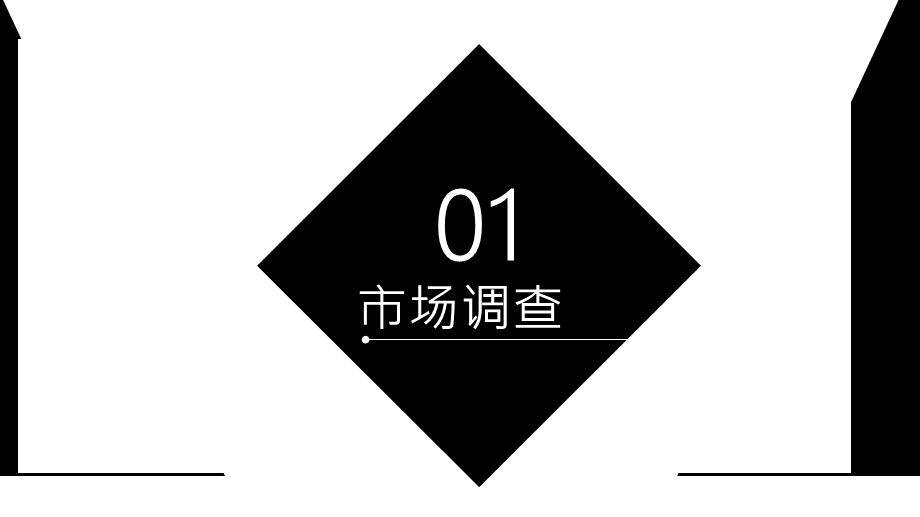 01
市场调查